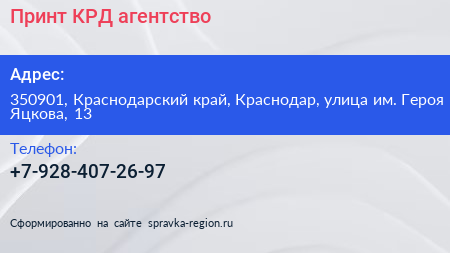 Принт КРД агентство

Адрес:

350901, Краснодарский край, Краснодар, улица им. Героя Яцкова, 13

Телефон:

+7-928-407-26-97

Сформированно на сайте spravka-region.ru